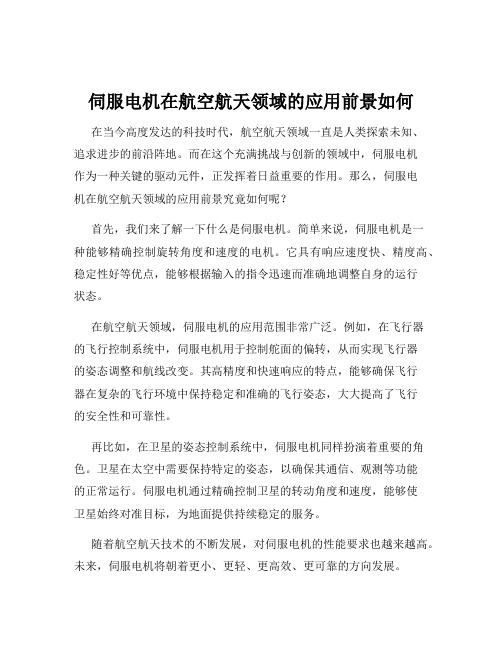 伺服电机在航空航天领域的应用前景如何

在当今高度发达的科技时代，航空航天领域一直是人类探索未知、追求进步的前沿阵地。而在这个充满挑战与创新的领域中，伺服电机作为一种关键的驱动元件，正发挥着日益重要的作用。那么，伺服电机在航空航天领域的应用前景究竟如何呢？

首先，我们来了解一下什么是伺服电机。简单来说，伺服电机是一种能够精确控制旋转角度和速度的电机。它具有响应速度快、精度高、稳定性好等优点，能够根据输入的指令迅速而准确地调整自身的运行状态。

在航空航天领域，伺服电机的应用范围非常广泛。例如，在飞行器的飞行控制系统中，伺服电机用于控制舵面的偏转，从而实现飞行器的姿态调整和航线改变。其高精度和快速响应的特点，能够确保飞行器在复杂的飞行环境中保持稳定和准确的飞行姿态，大大提高了飞行的安全性和可靠性。

再比如，在卫星的姿态控制系统中，伺服电机同样扮演着重要的角色。卫星在太空中需要保持特定的姿态，以确保其通信、观测等功能的正常运行。伺服电机通过精确控制卫星的转动角度和速度，能够使卫星始终对准目标，为地面提供持续稳定的服务。

随着航空航天技术的不断发展，对伺服电机的性能要求也越来越高。未来，伺服电机将朝着更小、更轻、更高效、更可靠的方向发展。